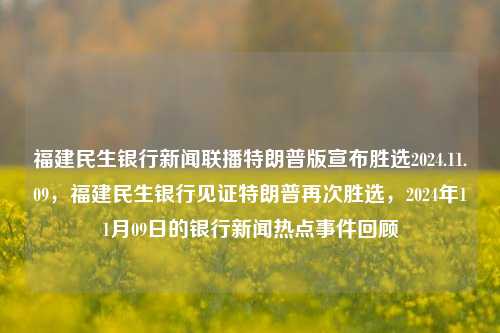 福建民生银行新闻联播特朗普版宣布胜选2024.11.09，福建民生银行见证特朗普再次胜选，2024年11月09日的银行新闻热点事件回顾